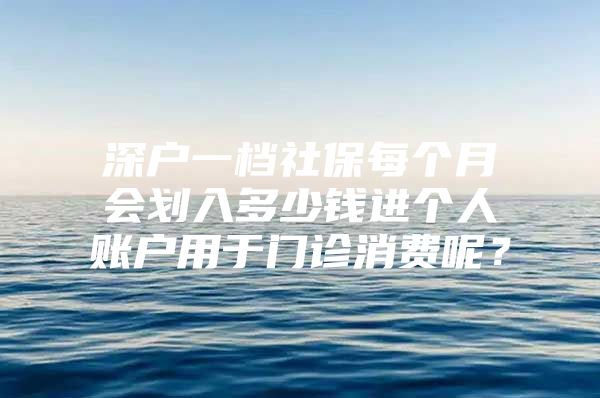 深户一档社保每个月会划入多少钱进个人账户用于门诊消费呢？